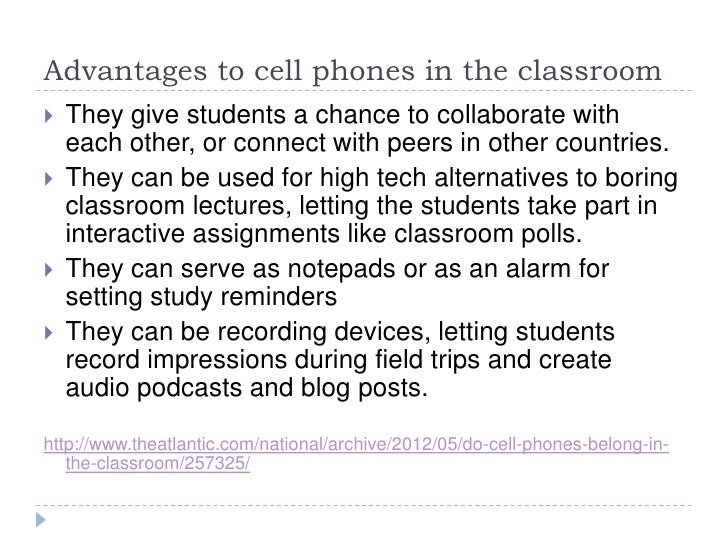 Advantages to cell phones in the classroom

They give students a chance to collaborate with each other, or connect with peers in other countries.

They can be used for high tech alternatives to boring classroom lectures, letting the students take part in interactive assignments like classroom polls.

They can serve as notepads or as an alarm for setting study reminders

They can be recording devices, letting students record impressions during field trips and create audio podcasts and blog posts.

http://www.theatlantic.com/national/archive/2012/05/do-cell-phones-belong-in-the-classroom/257325/